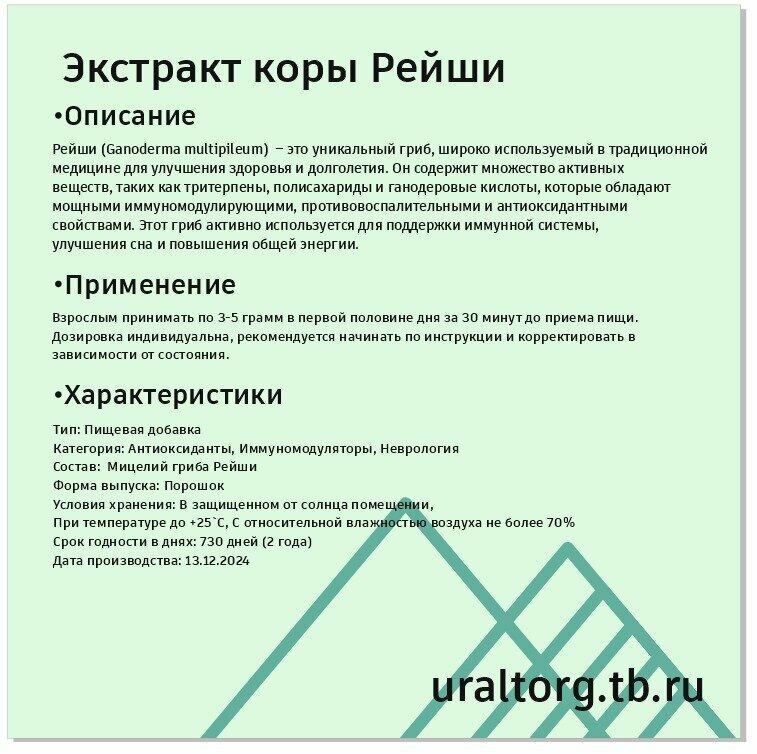 Экстракт коры Рейши

•Описание

Рейши (Ganoderma multipileum) – это уникальный гриб, широко используемый в традиционной медицине для улучшения здоровья и долголетия. Он содержит множество активных веществ, таких как тритерпены, полисахариды и ганодеровые кислоты, которые обладают мощными иммуномодулирующими, противовоспалительными и антиоксидантными свойствами. Этот гриб активно используется для поддержки иммунной системы, улучшения сна и повышения общей энергии.

•Применение

Взрослым принимать по 3-5 грамм в первой половине дня за 30 минут до приема пищи. Дозировка индивидуальна, рекомендуется начинать по инструкции и корректировать в зависимости от состояния.

•Характеристики

Тип: Пищевая добавка
Категория: Антиоксиданты, Иммуномодуляторы, Неврология
Состав: Мицелий гриба Рейши
Форма выпуска: Порошок
Условия хранения: В защищенном от солнца помещении,
При температуре до +25`С, С относительной влажностью воздуха не более 70%
Срок годности в днях: 730 дней (2 года)
Дата производства: 13.12.2024

uraltorg.tb.ru